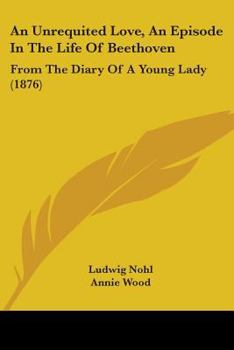 An Unrequited Love, An Episode In The Life Of Beethoven

From The Diary Of A Young Lady (1876)

Ludwig Nohl
Annie Wood